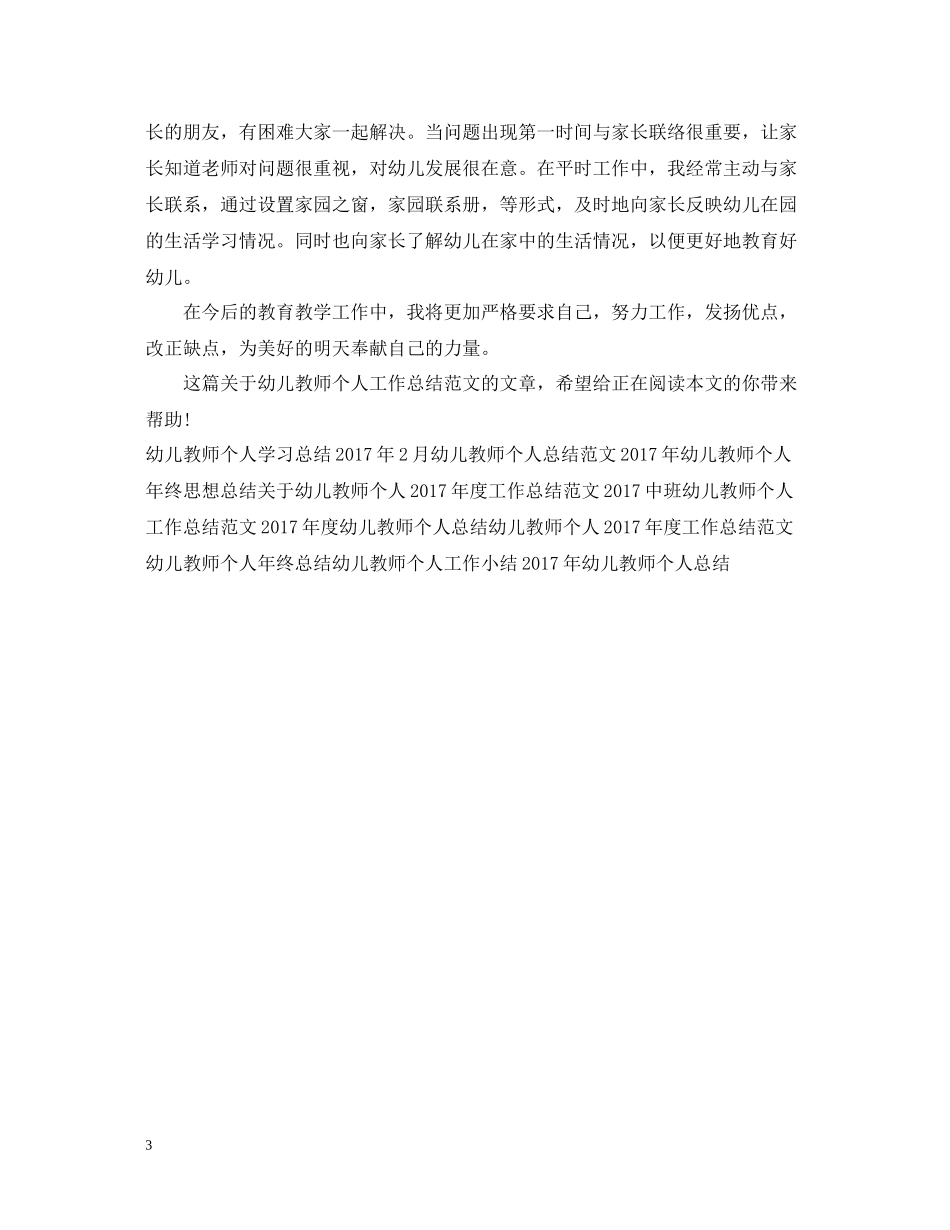 长的朋友，有困难大家一起解决。当问题出现第一时间与家长联络很重要，让家长知道老师对问题很重视，对幼儿发展很在意。在平时工作中，我经常主动与家长联系，通过设置家园之窗，家园联系册，等形式，及时地向家长反映幼儿在园的生活学习情况。同时也向家长了解幼儿在家中的生活情况，以便更好地教育好幼儿。

在今后的教育教学工作中，我将更加严格要求自己，努力工作，发扬优点，改正缺点，为美好的明天奉献自己的力量。

这篇关于幼儿教师个人工作总结范文的文章，希望给正在阅读本文的你带来帮助!

幼儿教师个人学习总结 2017 年 2 月幼儿教师个人总结范文 2017 年幼儿教师个人年终思想总结关于幼儿教师个人 2017 年度工作总结范文 2017 中班幼儿教师个人工作总结范文 2017 年度幼儿教师个人总结幼儿教师个人 2017 年度工作总结范文幼儿教师个人年终总结幼儿教师个人工作小结 2017 年幼儿教师个人总结

3